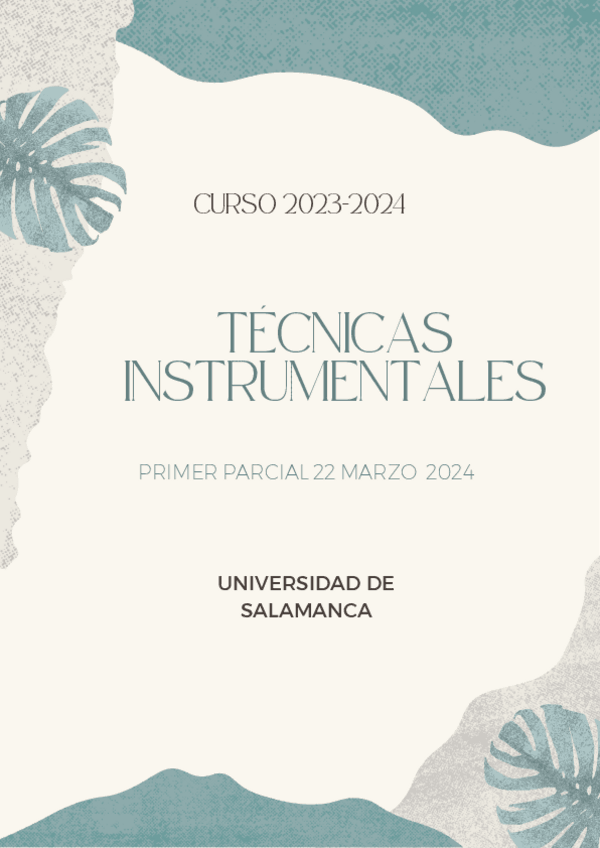 CURSO 2023-2024

TÉCNICAS INSTRUMENTALES

PRIMER PARCIAL 22 MARZO 2024

UNIVERSIDAD DE SALAMANCA